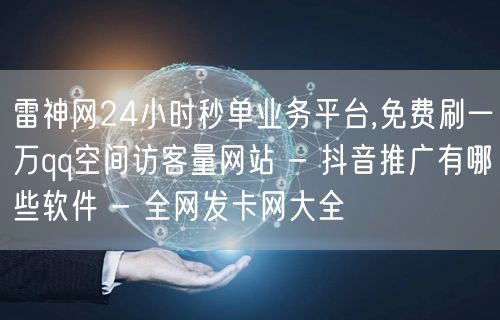 雷神网24小时秒单业务平台,免费刷一万qq空间访客量网站 - 抖音推广有哪些软件 - 全网发卡网大全